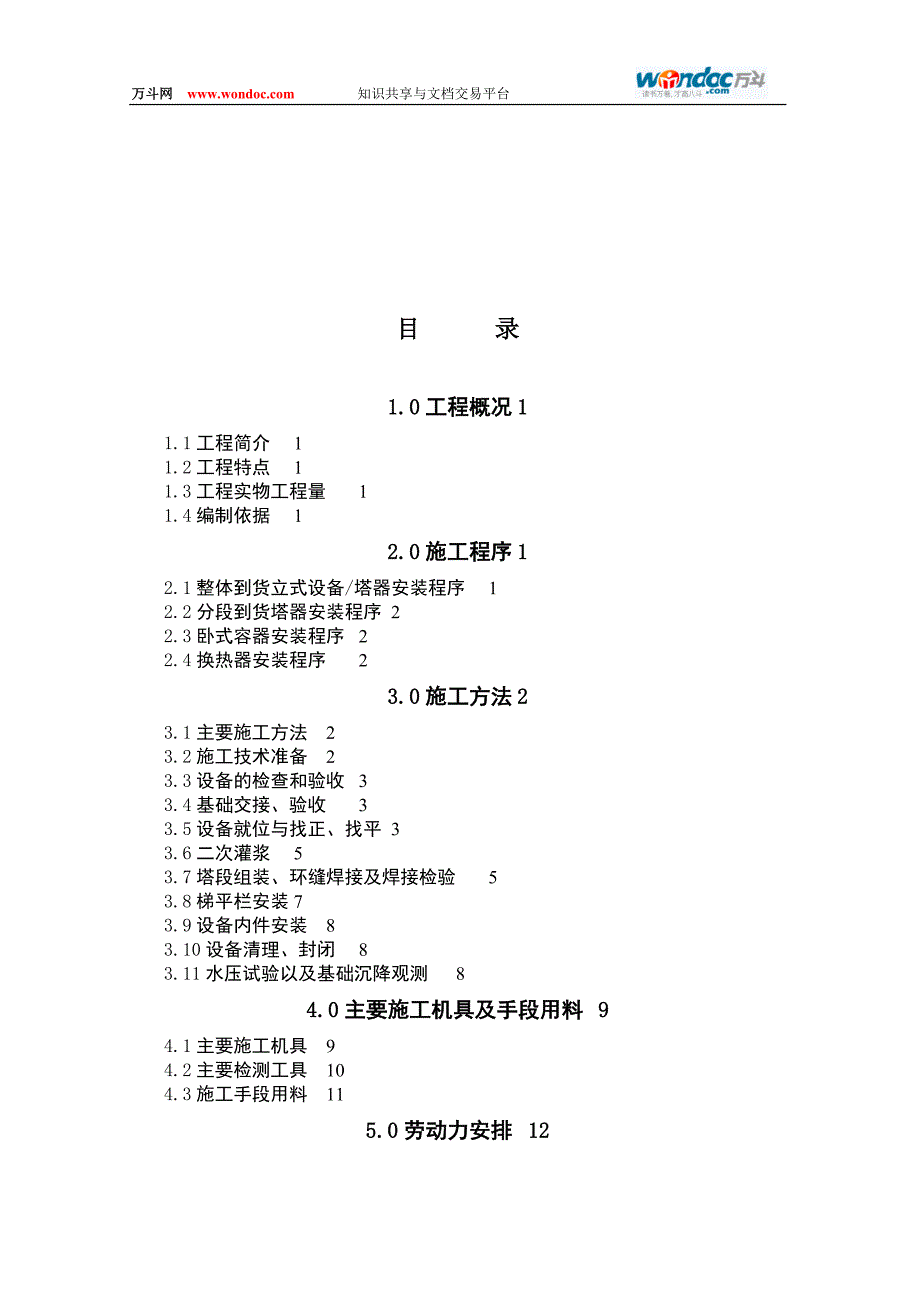 万斗网 www.wondoc.com 知识共享与文档交易平台 wondoc万斗 .com

目 录

1.0 工程概况 1

1.1 工程简介 1
1.2 工程特点 1
1.3 工程实物工程量 1
1.4 编制依据 1

2.0 施工程序 1

2.1 整体到货立式设备/塔器安装程序 1
2.2 分段到货塔器安装程序 2
2.3 卧式容器安装程序 2
2.4 换热器安装程序 2

3.0 施工方法 2

3.1 主要施工方法 2
3.2 施工技术准备 2
3.3 设备的检查和验收 3
3.4 基础交接、验收 3
3.5 设备就位与找正、找平 3
3.6 二次灌浆 5
3.7 塔段组装、环缝焊接及焊接检验 5
3.8 梯平栏安装 7
3.9 设备内件安装 8
3.10 设备清理、封闭 8
3.11 水压试验以及基础沉降观测 8

4.0 主要施工机具及手段用料 9

4.1 主要施工机具 9
4.2 主要检测工具 10
4.3 施工手段用料 11

5.0 劳动力安排 12